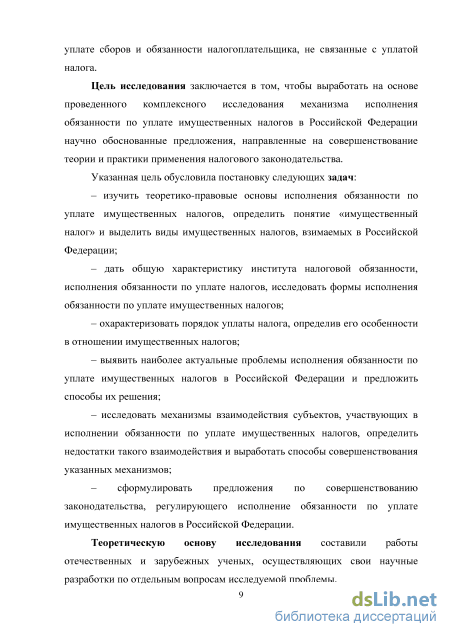 уплате сборов и обязанности налогоплательщика, не связанные с уплатой налога.

Цель исследования заключается в том, чтобы выработать на основе проведенного комплексного исследования механизма исполнения обязанности по уплате имущественных налогов в Российской Федерации научно обоснованные предложения, направленные на совершенствование теории и практики применения налогового законодательства.

Указанная цель обусловила постановку следующих задач:

– изучить теоретико-правовые основы исполнения обязанности по уплате имущественных налогов, определить понятие «имущественный налог» и выделить виды имущественных налогов, взимаемых в Российской Федерации;

– дать общую характеристику института налоговой обязанности, исполнения обязанности по уплате налогов, исследовать формы исполнения обязанности по уплате имущественных налогов;

– охарактеризовать порядок уплаты налога, определив его особенности в отношении имущественных налогов;

– выявить наиболее актуальные проблемы исполнения обязанности по уплате имущественных налогов в Российской Федерации и предложить способы их решения;

– исследовать механизмы взаимодействия субъектов, участвующих в исполнении обязанности по уплате имущественных налогов, определить недостатки такого взаимодействия и выработать способы совершенствования указанных механизмов;

– сформулировать предложения по совершенствованию законодательства, регулирующего исполнение обязанности по уплате имущественных налогов в Российской Федерации.

Теоретическую основу исследования составили работы отечественных и зарубежных ученых, осуществляющих свои научные разработки по отдельным вопросам исследуемой проблемы.

9

dsLib.net
библиотека диссертаций